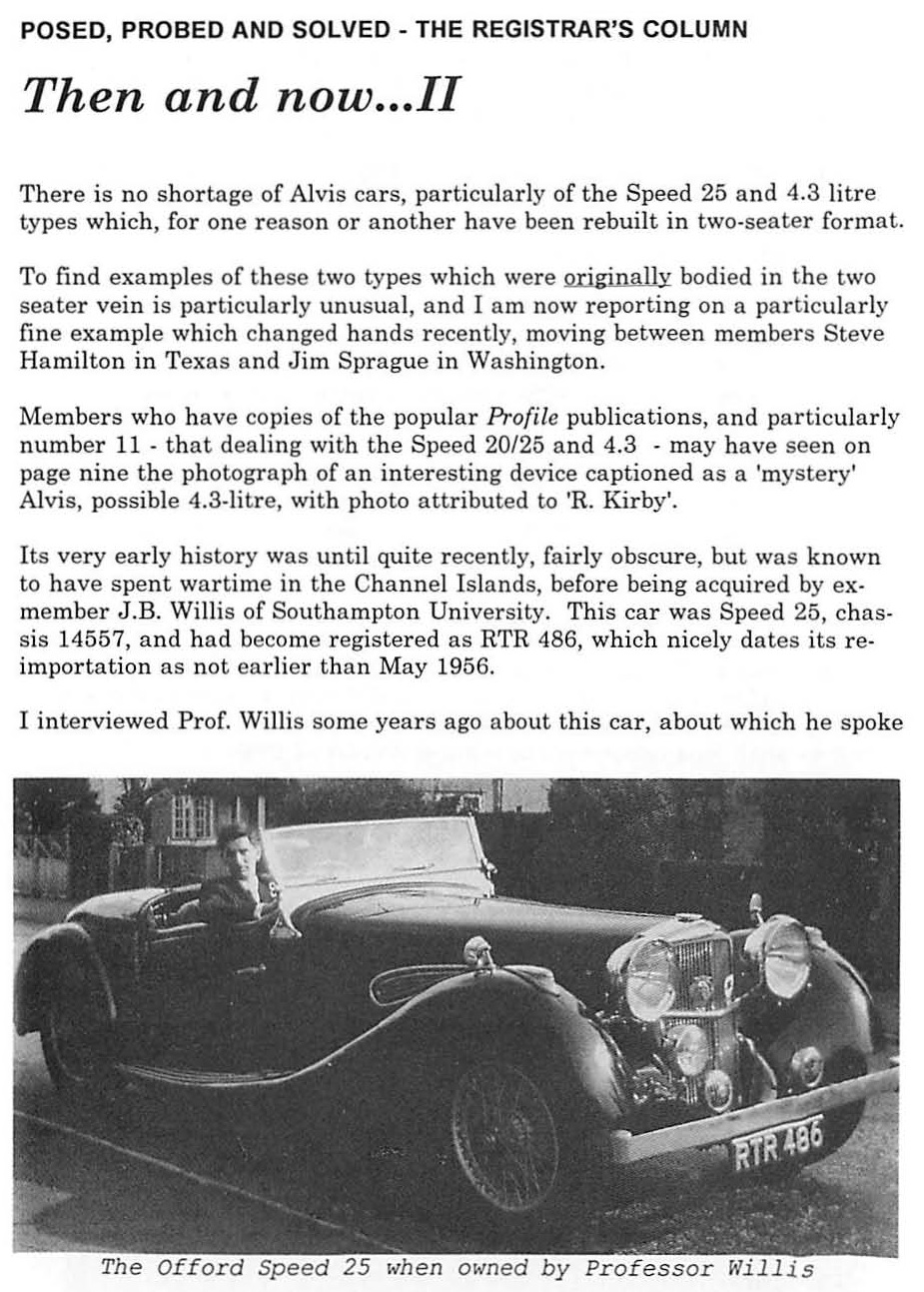 POSED, PROBED AND SOLVED - THE REGISTRAR'S COLUMN

Then and now...II

There is no shortage of Alvis cars, particularly of the Speed 25 and 4.3 litre types which, for one reason or another have been rebuilt in two-seater format.

To find examples of these two types which were originally bodied in the two seater vein is particularly unusual, and I am now reporting on a particularly fine example which changed hands recently, moving between members Steve Hamilton in Texas and Jim Sprague in Washington.

Members who have copies of the popular Profile publications, and particularly number 11 - that dealing with the Speed 20/25 and 4.3 - may have seen on page nine the photograph of an interesting device captioned as a 'mystery' Alvis, possible 4.3-litre, with photo attributed to 'R. Kirby'.

Its very early history was until quite recently, fairly obscure, but was known to have spent wartime in the Channel Islands, before being acquired by ex-member J.B. Willis of Southampton University. This car was Speed 25, chassis 14557, and had become registered as RTR 486, which nicely dates its re-importation as not earlier than May 1956.

I interviewed Prof. Willis some years ago about this car, about which he spoke

RTR 486

The Offord Speed 25 when owned by Professor Willis